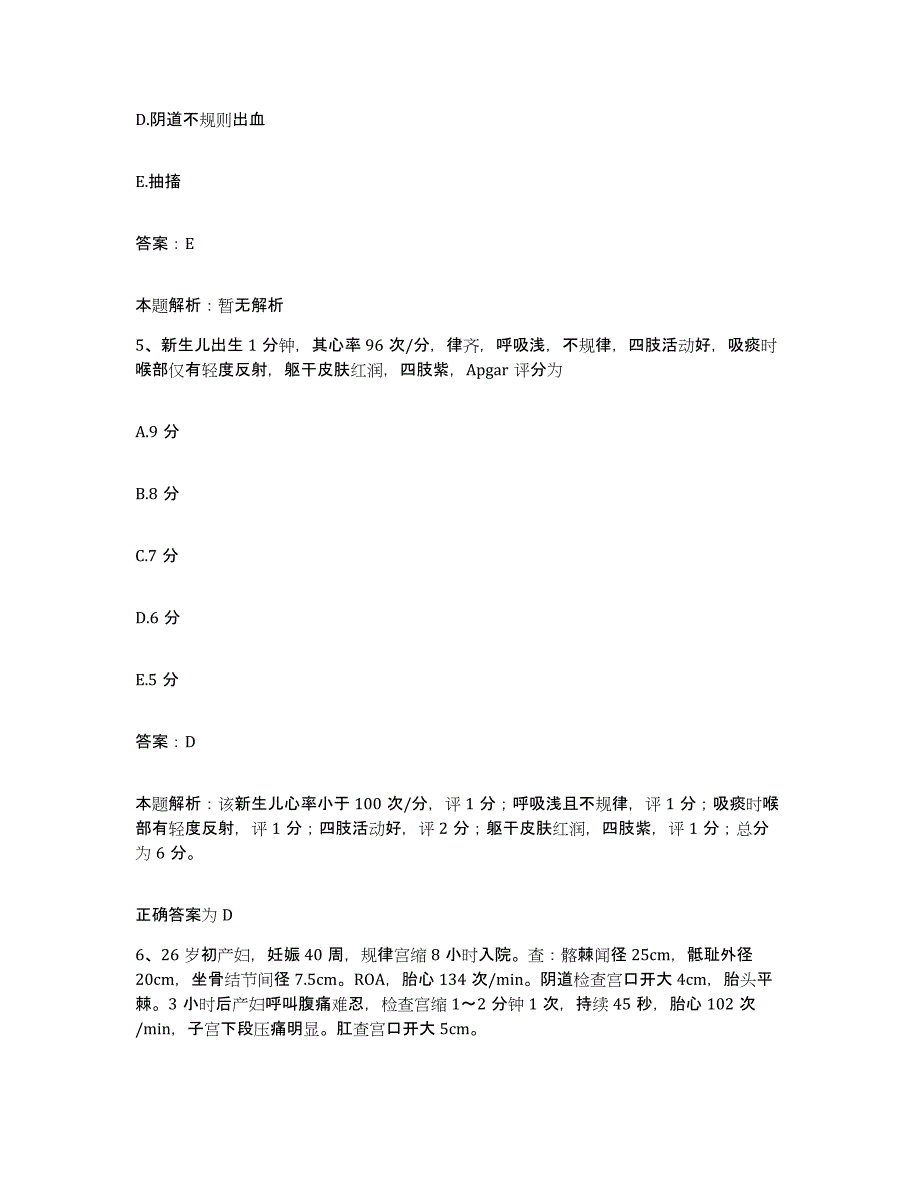 D.阴道不规则出血

E.抽搐

答案：E

本题解析：暂无解析

5、新生儿出生 1 分钟，其心率 96 次/分，律齐，呼吸浅，不规律，四肢活动好，吸痰时喉部仅有轻度反射，躯干皮肤红润，四肢紫，Apgar 评分为

A.9 分

B.8 分

C.7 分

D.6 分

E.5 分

答案：D

本题解析：该新生儿心率小于 100 次/分，评 1 分；呼吸浅且不规律，评 1 分；吸痰时喉部有轻度反射，评 1 分；四肢活动好，评 2 分；躯干皮肤红润，四肢紫，评 1 分；总分为 6 分。

正确答案为 D

6、26 岁初产妇，妊娠 40 周，规律宫缩 8 小时入院。查：髂棘间径 25cm，骶耻外径 20cm，坐骨结节间径 7.5cm。ROA，胎心 134 次/min。阴道检查宫口开大 4cm，胎头平棘。3 小时后产妇呼叫腹痛难忍，检查宫缩 1～2 分钟 1 次，持续 45 秒，胎心 102 次/min，子宫下段压痛明显。肛查宫口开大 5cm。